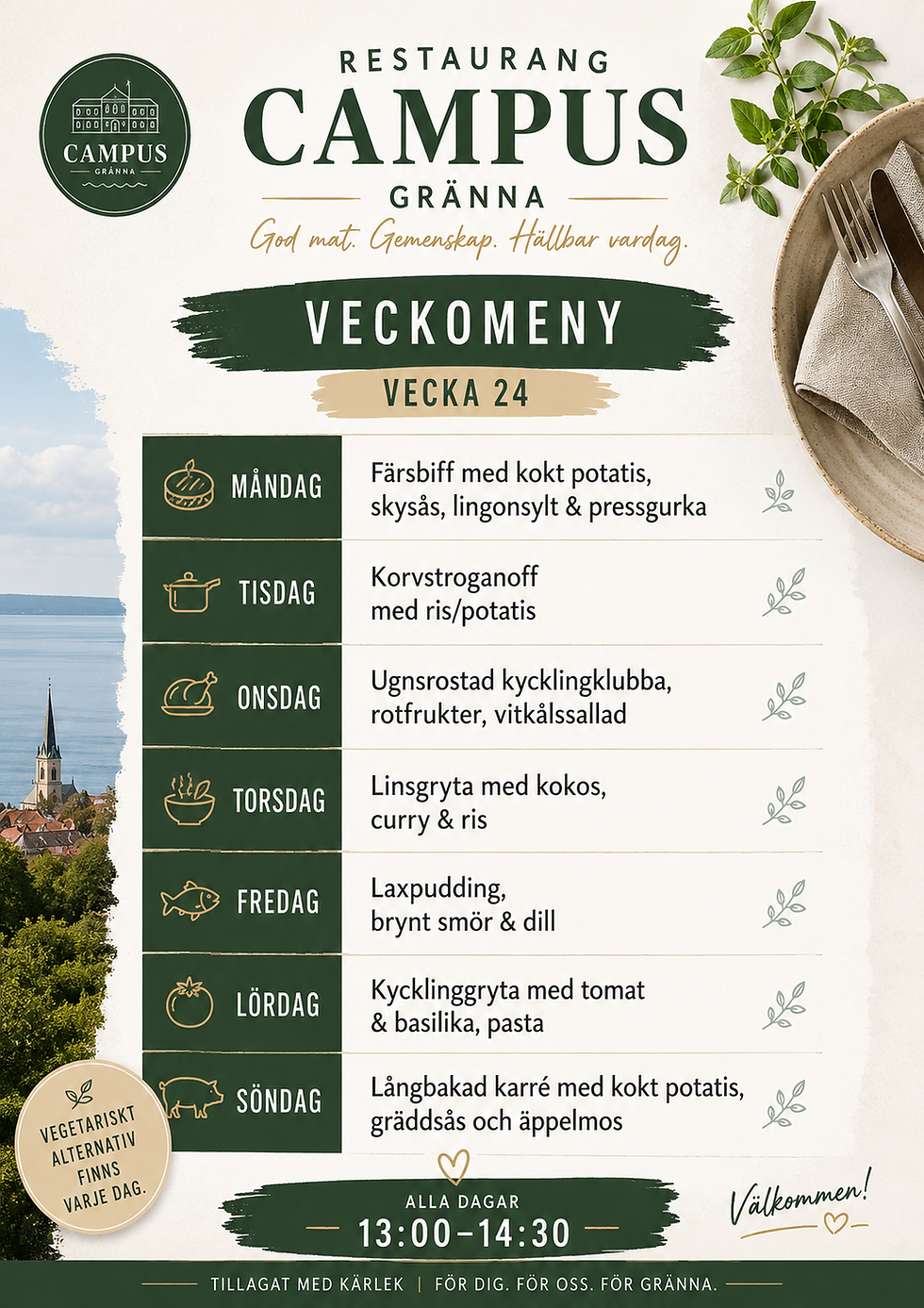 CAMPUS
GRÄNNA

RESTAURANG
CAMPUS
GRÄNNA
God mat. Gemenskap. Hållbar vardag.

VECKOMENY
VECKA 24

| | |
|---|---|
| MÅNDAG | Färsbiff med kokt potatis, skysås, lingonsylt & pressgurka |
| TISDAG | Korvstroganoff med ris/potatis |
| ONSDAG | Ugnsrostad kycklingklubba, rotfrukter, vitkålssallad |
| TORSDAG | Linsgryta med kokos, curry & ris |
| FREDAG | Laxpudding, brynt smör & dill |
| LÖRDAG | Kycklinggryta med tomat & basilika, pasta |
| SÖNDAG | Långbakad karré med kokt potatis, gräddsås och äppelmos |

VEGETARISKT ALTERNATIV FINNS VARJE DAG.

ALLA DAGAR
13:00–14:30

Välkommen!

TILLAGAT MED KÄRLEK | FÖR DIG. FÖR OSS. FÖR GRÄNNA.